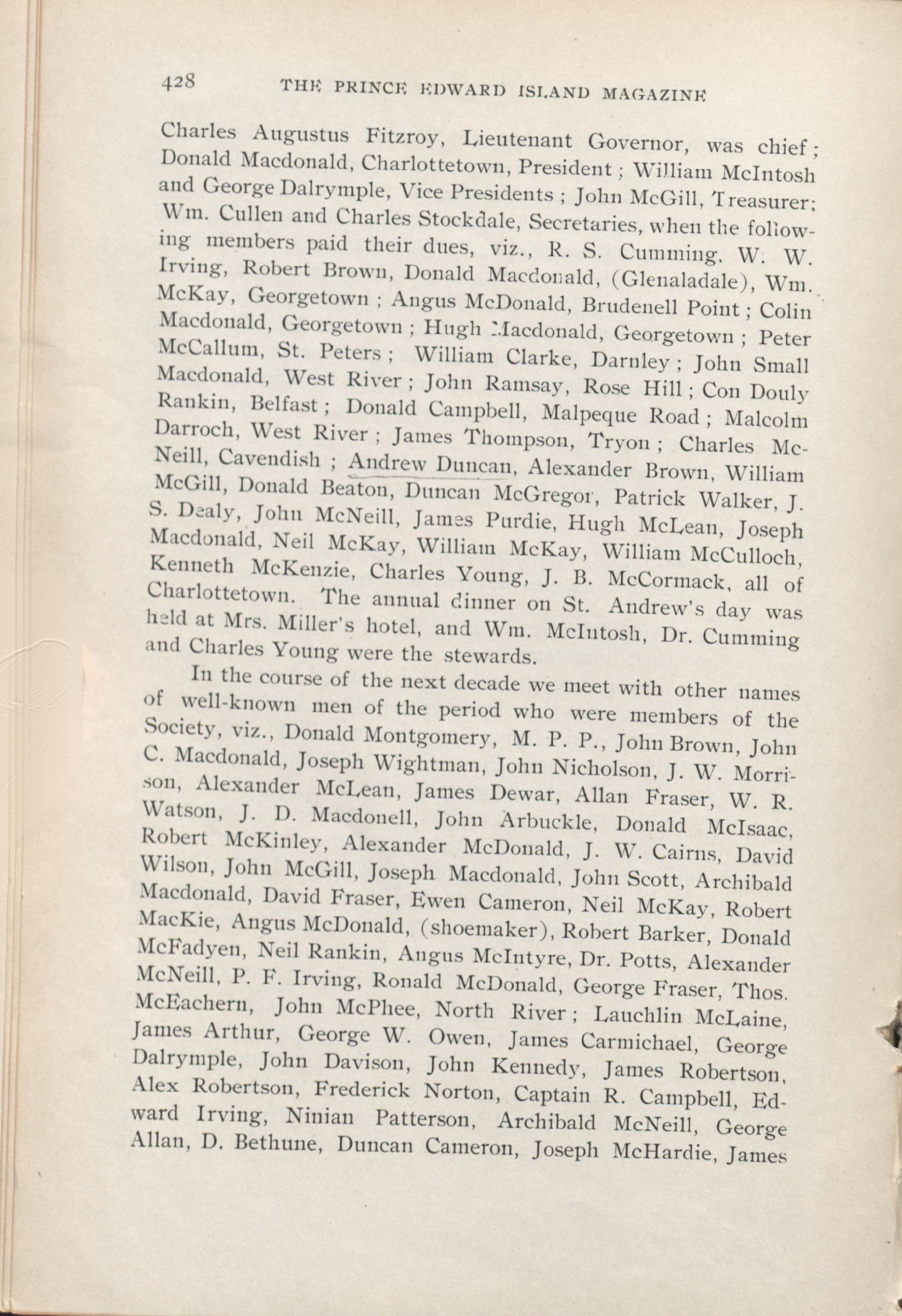 428 THE PRINCE EDWARD ISLAND MAGAZINE

Charles Augustus Fitzroy, Lieutenant Governor, was chief; Donald Macdonald, Charlottetown, President; William McIntosh and George Dalrymple, Vice Presidents; John McGill, Treasurer; Wm. Cullen and Charles Stockdale, Secretaries, when the following members paid their dues, viz., R. S. Cumming, W. W. Irving, Robert Brown, Donald Macdonald, (Glenaladale), Wm. McKay, Georgetown; Angus McDonald, Brudenell Point; Colin Macdonald, Georgetown; Hugh Macdonald, Georgetown; Peter McCallum, St. Peters; William Clarke, Darnley; John Small Macdonald, West River; John Ramsay, Rose Hill; Con Douly Rankin, Belfast; Donald Campbell, Malpeque Road; Malcolm Darroch, West River; James Thompson, Tryon; Charles McNeill, Cavendish; Andrew Duncan, Alexander Brown, William McGill, Donald Beaton, Duncan McGregor, Patrick Walker, J. S. Dealy, John McNeill, James Purdie, Hugh McLean, Joseph Macdonald, Neil McKay, William McKay, William McCulloch, Kenneth McKenzie, Charles Young, J. B. McCormack, all of Charlottetown. The annual dinner on St. Andrew's day was held at Mrs. Miller's hotel, and Wm. McIntosh, Dr. Cumming and Charles Young were the stewards.

In the course of the next decade we meet with other names of well-known men of the period who were members of the Society, viz., Donald Montgomery, M. P. P., John Brown, John C. Macdonald, Joseph Wightman, John Nicholson, J. W. Morrison, Alexander McLean, James Dewar, Allan Fraser, W. R. Watson, J. D. Macdonell, John Arbuckle, Donald McIsaac, Robert McKinley, Alexander McDonald, J. W. Cairns, David Wilson, John McGill, Joseph Macdonald, John Scott, Archibald Macdonald, David Fraser, Ewen Cameron, Neil McKay, Robert MacKie, Angus McDonald, (shoemaker), Robert Barker, Donald McFadyen, Neil Rankin, Angus McIntyre, Dr. Potts, Alexander McNeill, P. F. Irving, Ronald McDonald, George Fraser, Thos. McEachern, John McPhee, North River; Lauchlin McLaine, James Arthur, George W. Owen, James Carmichael, George Dalrymple, John Davison, John Kennedy, James Robertson, Alex Robertson, Frederick Norton, Captain R. Campbell, Edward Irving, Ninian Patterson, Archibald McNeill, George Allan, D. Bethune, Duncan Cameron, Joseph McHardie, James